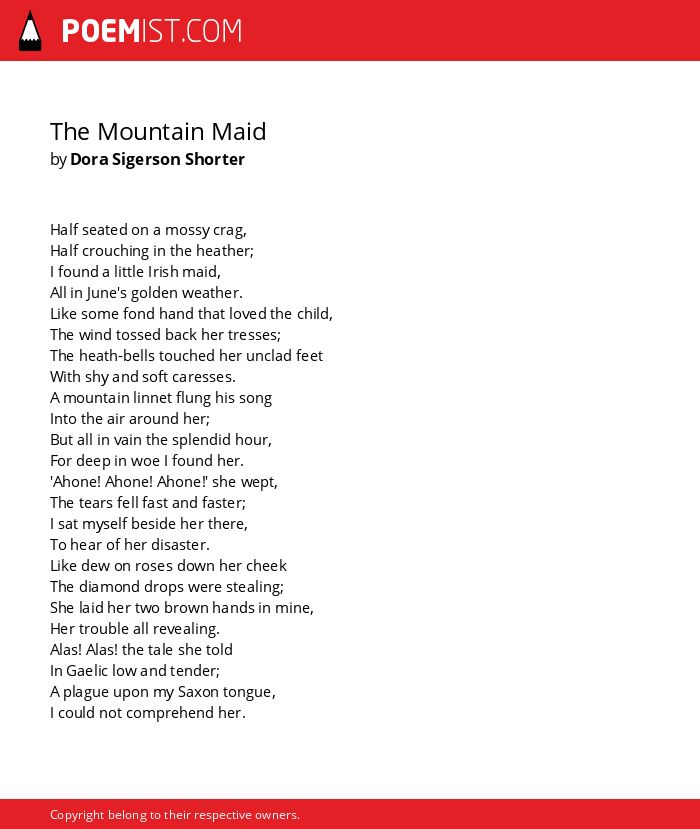 POEMIST.COM

The Mountain Maid
by Dora Sigerson Shorter

Half seated on a mossy crag,
Half crouching in the heather;
I found a little Irish maid,
All in June's golden weather.
Like some fond hand that loved the child,
The wind tossed back her tresses;
The heath-bells touched her unclad feet
With shy and soft caresses.
A mountain linnet flung his song
Into the air around her;
But all in vain the splendid hour,
For deep in woe I found her.
'Ahone! Ahone! Ahone!' she wept,
The tears fell fast and faster;
I sat myself beside her there,
To hear of her disaster.
Like dew on roses down her cheek
The diamond drops were stealing;
She laid her two brown hands in mine,
Her trouble all revealing.
Alas! Alas! the tale she told
In Gaelic low and tender;
A plague upon my Saxon tongue,
I could not comprehend her.

Copyright belong to their respective owners.